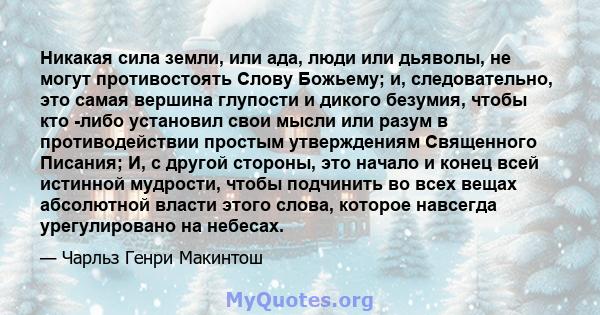 Никакая сила земли, или ада, люди или дьяволы, не могут противостоять Слову Божьему; и, следовательно, это самая вершина глупости и дикого безумия, чтобы кто -либо установил свои мысли или разум в противодействии простым утверждениям Священного Писания; И, с другой стороны, это начало и конец всей истинной мудрости, чтобы подчинить во всех вещах абсолютной власти этого слова, которое навсегда урегулировано на небесах.

— Чарльз Генри Макинтош

MyQuotes.org